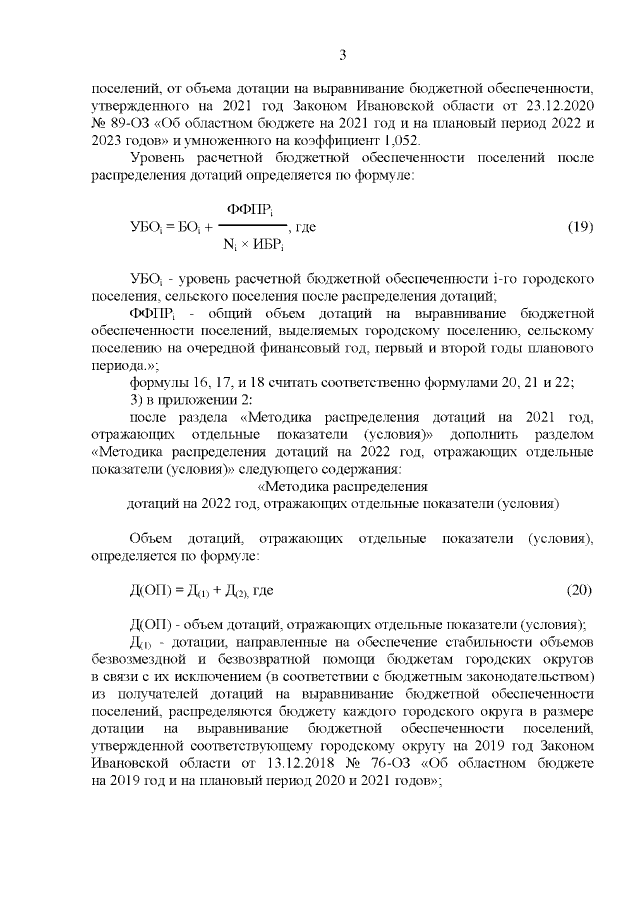 3

поселений, от объема дотации на выравнивание бюджетной обеспеченности, утвержденного на 2021 год Законом Ивановской области от 23.12.2020 № 89-ОЗ «Об областном бюджете на 2021 год и на плановый период 2022 и 2023 годов» и умноженного на коэффициент 1,052.

Уровень расчетной бюджетной обеспеченности поселений после распределения дотаций определяется по формуле:

$УБО_i = БО_i + \frac{ФФПР_i}{N_i \times ИБР_i}$, где (19)

$УБО_i$ - уровень расчетной бюджетной обеспеченности i-го городского поселения, сельского поселения после распределения дотаций;

$ФФПР_i$ - общий объем дотаций на выравнивание бюджетной обеспеченности поселений, выделяемых городскому поселению, сельскому поселению на очередной финансовый год, первый и второй годы планового периода.»;

формулы 16, 17, и 18 считать соответственно формулами 20, 21 и 22;

3) в приложении 2:

после раздела «Методика распределения дотаций на 2021 год, отражающих отдельные показатели (условия)» дополнить разделом «Методика распределения дотаций на 2022 год, отражающих отдельные показатели (условия)» следующего содержания:

«Методика распределения
дотаций на 2022 год, отражающих отдельные показатели (условия)

Объем дотаций, отражающих отдельные показатели (условия), определяется по формуле:

$Д(ОП) = Д_{(1)} + Д_{(2)}$, где (20)

Д(ОП) - объем дотаций, отражающих отдельные показатели (условия);

$Д_{(1)}$ - дотации, направленные на обеспечение стабильности объемов безвозмездной и безвозвратной помощи бюджетам городских округов в связи с их исключением (в соответствии с бюджетным законодательством) из получателей дотаций на выравнивание бюджетной обеспеченности поселений, распределяются бюджету каждого городского округа в размере дотации на выравнивание бюджетной обеспеченности поселений, утвержденной соответствующему городскому округу на 2019 год Законом Ивановской области от 13.12.2018 № 76-ОЗ «Об областном бюджете на 2019 год и на плановый период 2020 и 2021 годов»;